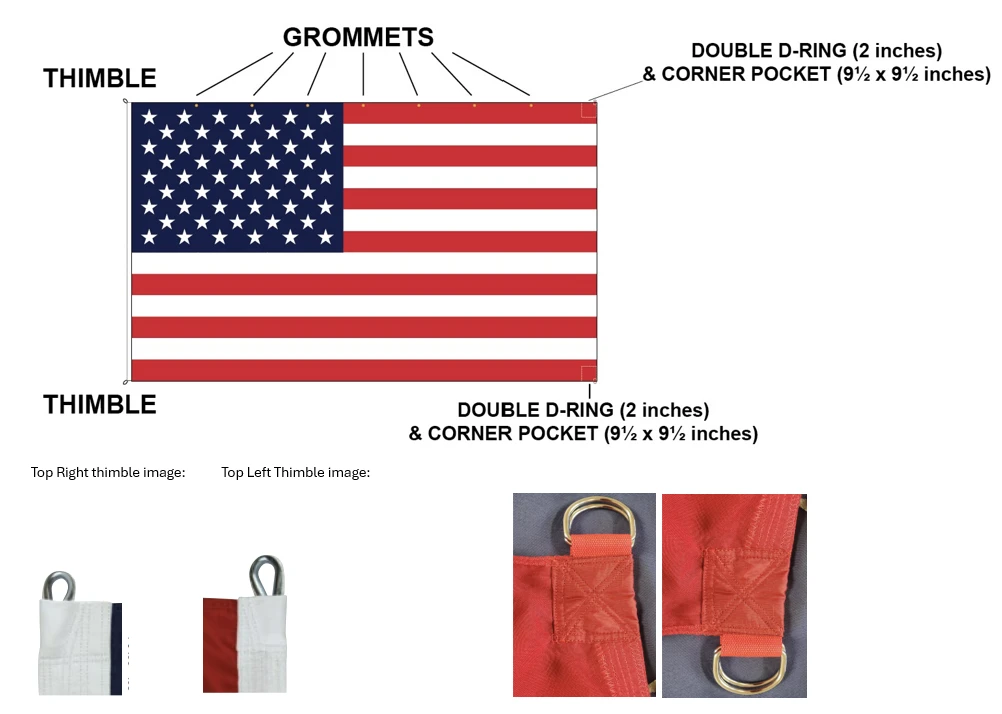 GROMMETS

THIMBLE

DOUBLE D-RING (2 inches)
& CORNER POCKET (9½ x 9½ inches)

THIMBLE

DOUBLE D-RING (2 inches)
& CORNER POCKET (9½ x 9½ inches)

Top Right thimble image:

Top Left Thimble image: